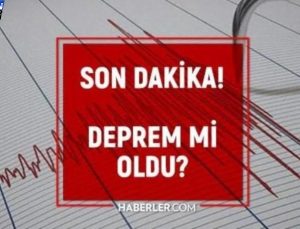 SON DAKİKA!

DEPREM Mİ OLDU?

HABERLER.COM